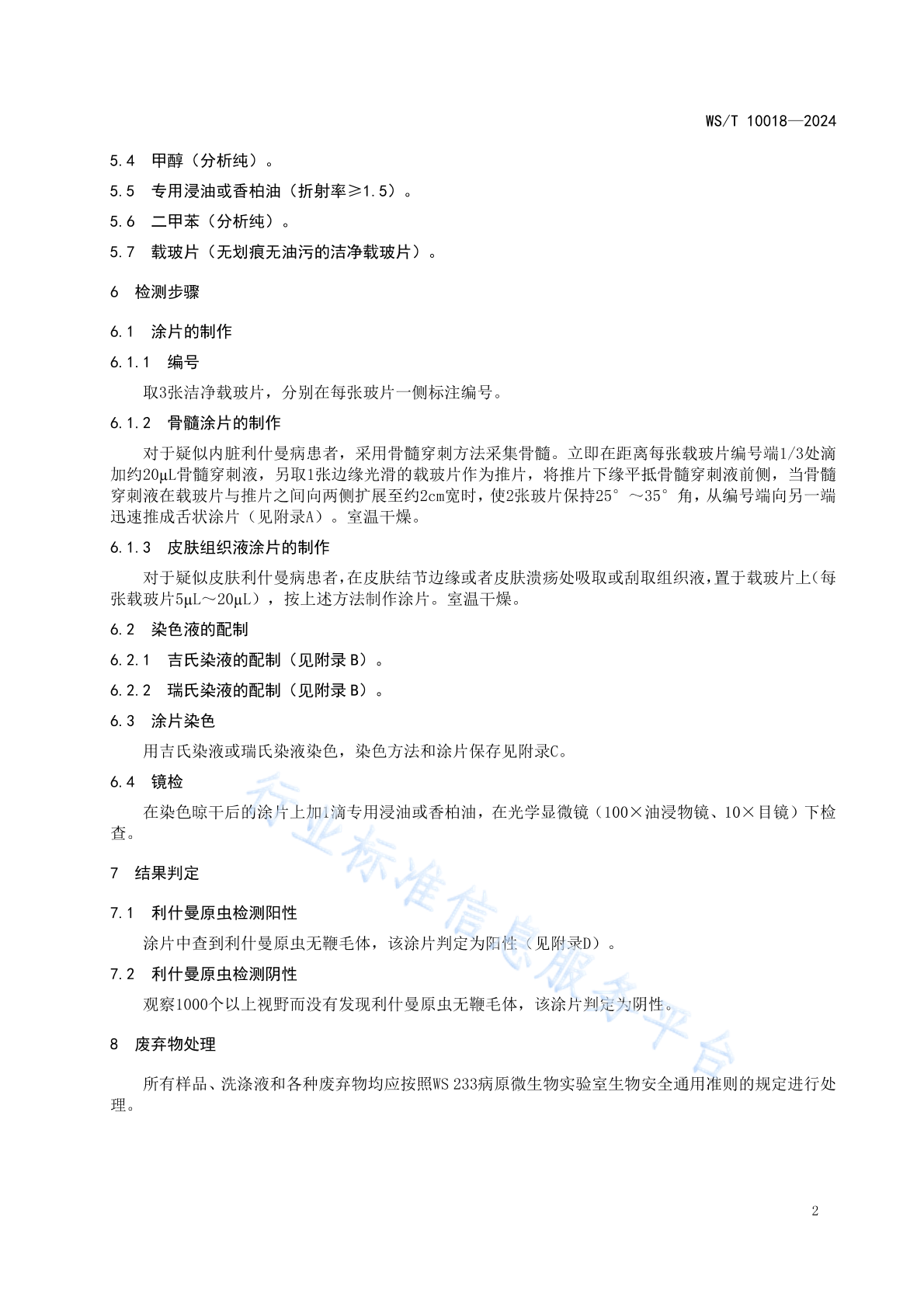 WS/T 10018—2024

5.4 甲醇（分析纯）。

5.5 专用浸油或香柏油（折射率≥1.5）。

5.6 二甲苯（分析纯）。

5.7 载玻片（无划痕无油污的洁净载玻片）。

6 检测步骤

6.1 涂片的制作

6.1.1 编号

取3张洁净载玻片，分别在每张玻片一侧标注编号。

6.1.2 骨髓涂片的制作

对于疑似内脏利什曼病患者，采用骨髓穿刺方法采集骨髓。立即在距离每张载玻片编号端1/3处滴加约20μL骨髓穿刺液，另取1张边缘光滑的载玻片作为推片，将推片下缘平抵骨髓穿刺液前侧，当骨髓穿刺液在载玻片与推片之间向两侧扩展至约2cm宽时，使2张玻片保持25°～35°角，从编号端向另一端迅速推成舌状涂片（见附录A）。室温干燥。

6.1.3 皮肤组织液涂片的制作

对于疑似皮肤利什曼病患者，在皮肤结节边缘或者皮肤溃疡处吸取或刮取组织液，置于载玻片上（每张载玻片5μL～20μL），按上述方法制作涂片。室温干燥。

6.2 染色液的配制

6.2.1 吉氏染液的配制（见附录B）。

6.2.2 瑞氏染液的配制（见附录B）。

6.3 涂片染色

用吉氏染液或瑞氏染液染色，染色方法和涂片保存见附录C。

6.4 镜检

在染色晾干后的涂片上加1滴专用浸油或香柏油，在光学显微镜（100×油浸物镜、10×目镜）下检查。

7 结果判定

7.1 利什曼原虫检测阳性

涂片中查到利什曼原虫无鞭毛体，该涂片判定为阳性（见附录D）。

7.2 利什曼原虫检测阴性

观察1000个以上视野而没有发现利什曼原虫无鞭毛体，该涂片判定为阴性。

8 废弃物处理

所有样品、洗涤液和各种废弃物均应按照WS 233病原微生物实验室生物安全通用准则的规定进行处理。

2

行业标准信息服务平台